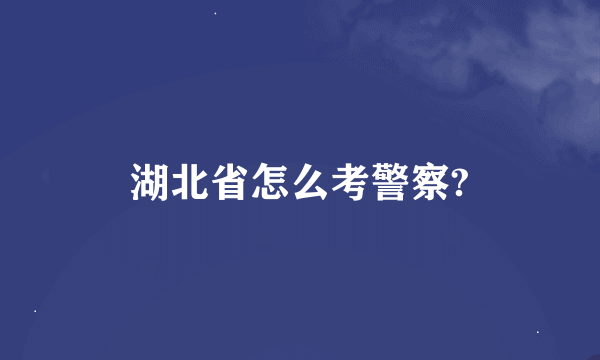 湖北省怎么考警察?